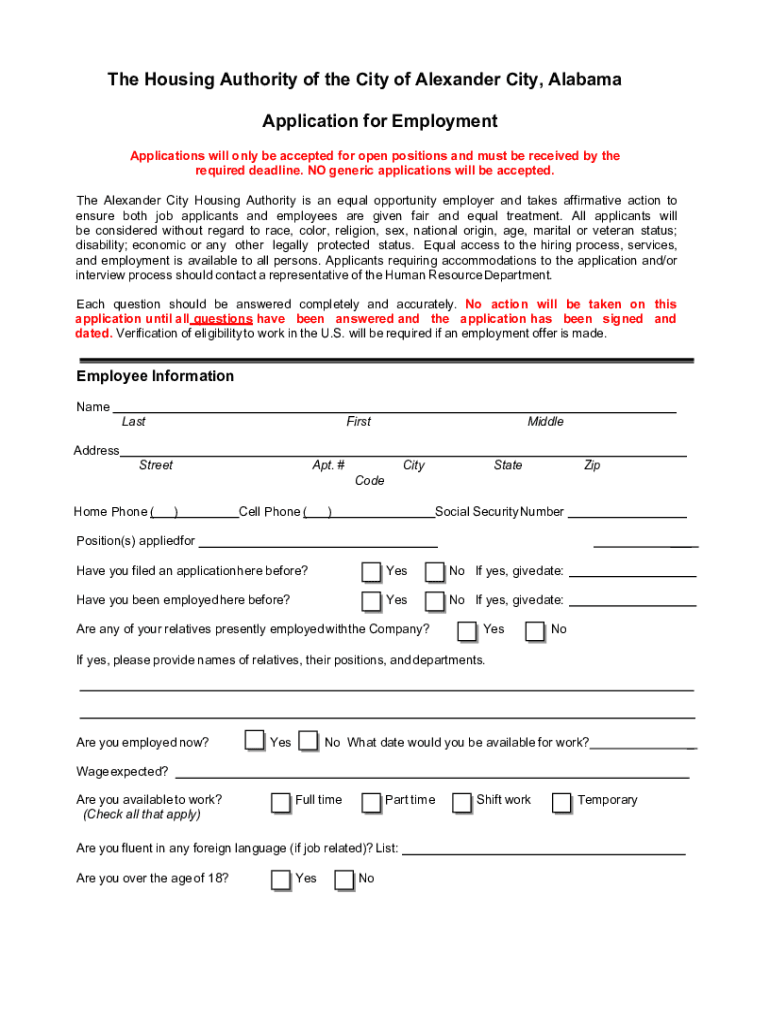 The Housing Authority of the City of Alexander City, Alabama

Application for Employment

Applications will only be accepted for open positions and must be received by the required deadline. NO generic applications will be accepted.

The Alexander City Housing Authority is an equal opportunity employer and takes affirmative action to ensure both job applicants and employees are given fair and equal treatment. All applicants will be considered without regard to race, color, religion, sex, national origin, age, marital or veteran status; disability; economic or any other legally protected status. Equal access to the hiring process, services, and employment is available to all persons. Applicants requiring accommodations to the application and/or interview process should contact a representative of the Human Resource Department.

Each question should be answered completely and accurately. No action will be taken on this application until all questions have been answered and the application has been signed and dated. Verification of eligibility to work in the U.S. will be required if an employment offer is made.

Employee Information

Name
Last First Middle

Address
Street Apt. # City State Zip Code

Home Phone ( ) Cell Phone ( ) Social Security Number

Position(s) applied for

Have you filed an application here before? Yes No If yes, give date:

Have you been employed here before? Yes No If yes, give date:

Are any of your relatives presently employed with the Company? Yes No

If yes, please provide names of relatives, their positions, and departments.

Are you employed now? Yes No What date would you be available for work?

Wage expected?

Are you available to work? (Check all that apply) Full time Part time Shift work Temporary

Are you fluent in any foreign language (if job related)? List:

Are you over the age of 18? Yes No